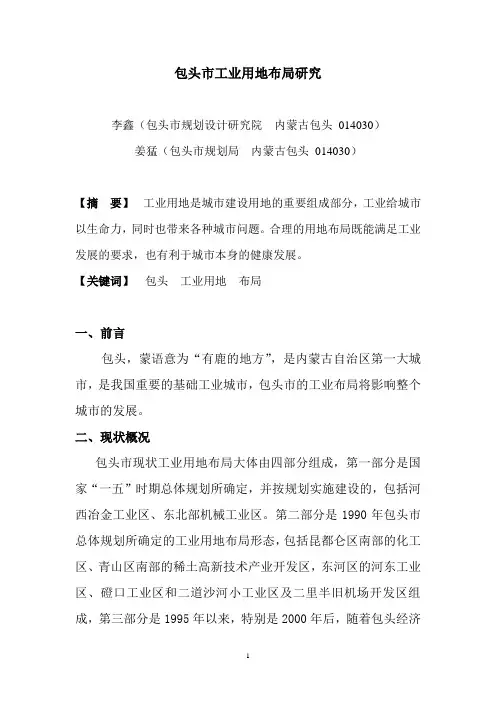 包头市工业用地布局研究

李鑫（包头市规划设计研究院　内蒙古包头 014030）
姜猛（包头市规划局　内蒙古包头 014030）

【摘　要】　工业用地是城市建设用地的重要组成部分，工业给城市以生命力，同时也带来各种城市问题。合理的用地布局既能满足工业发展的要求，也有利于城市本身的健康发展。

【关键词】　包头　工业用地　布局

一、前言

包头，蒙语意为“有鹿的地方”，是内蒙古自治区第一大城市，是我国重要的基础工业城市，包头市的工业布局将影响整个城市的发展。

二、现状概况

包头市现状工业用地布局大体由四部分组成，第一部分是国家“一五”时期总体规划所确定，并按规划实施建设的，包括河西冶金工业区、东北部机械工业区。第二部分是 1990 年包头市总体规划所确定的工业用地布局形态，包括昆都仑区南部的化工区、青山区南部的稀土高新技术产业开发区，东河区的河东工业区、磴口工业区和二道沙河小工业区及二里半旧机场开发区组成，第三部分是 1995 年以来，特别是 2000 年后，随着包头经济

1